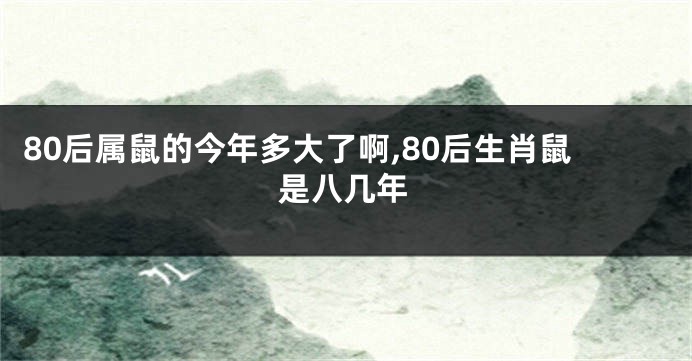 80后属鼠的今年多大了啊,80后生肖鼠是八几年